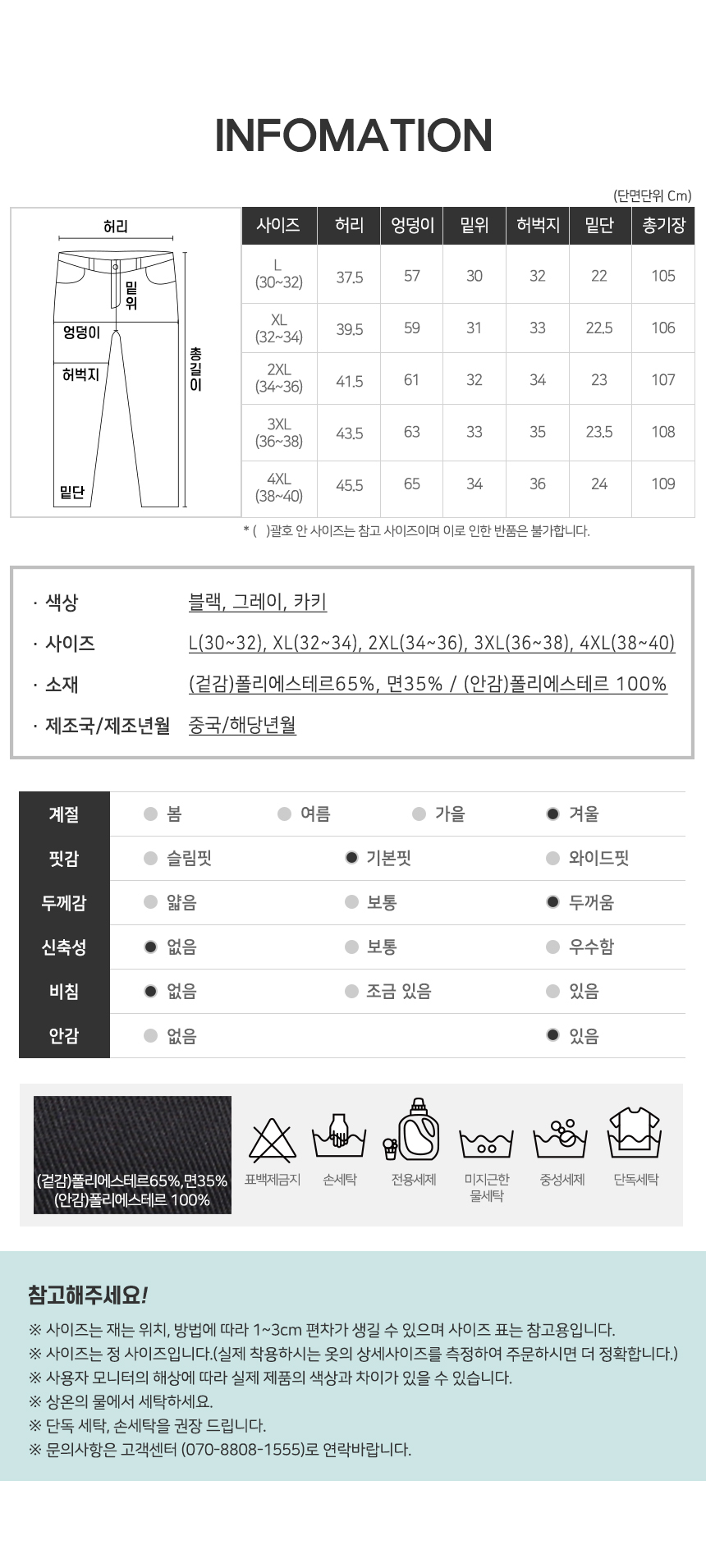 INFOMATION

(단면단위 Cm)

허리
밑위
엉덩이
허벅지
총길이
밑단

| 사이즈 | 허리 | 엉덩이 | 밑위 | 허벅지 | 밑단 | 총기장 |
|---|---|---|---|---|---|---|
| L (30~32) | 37.5 | 57 | 30 | 32 | 22 | 105 |
| XL (32~34) | 39.5 | 59 | 31 | 33 | 22.5 | 106 |
| 2XL (34~36) | 41.5 | 61 | 32 | 34 | 23 | 107 |
| 3XL (36~38) | 43.5 | 63 | 33 | 35 | 23.5 | 108 |
| 4XL (38~40) | 45.5 | 65 | 34 | 36 | 24 | 109 |

* ( )괄호 안 사이즈는 참고 사이즈이며 이로 인한 반품은 불가합니다.

· 색상 블랙, 그레이, 카키
· 사이즈 L(30~32), XL(32~34), 2XL(34~36), 3XL(36~38), 4XL(38~40)
· 소재 (겉감)폴리에스테르65%, 면35% / (안감)폴리에스테르 100%
· 제조국/제조년월 중국/해당년월

| 계절 | 봄 | 여름 | 가을 | 겨울 |
|---|---|---|---|---|
| 핏감 | 슬림핏 | 기본핏 | 와이드핏 | |
| 두께감 | 얇음 | 보통 | 두꺼움 | |
| 신축성 | 없음 | 보통 | 우수함 | |
| 비침 | 없음 | 조금 있음 | 있음 | |
| 안감 | 없음 | | 있음 | |

(겉감)폴리에스테르65%,면35%
(안감)폴리에스테르 100%

표백제금지 손세탁 전용세제 미지근한 물세탁 중성세제 단독세탁

참고해주세요!
※ 사이즈는 재는 위치, 방법에 따라 1~3cm 편차가 생길 수 있으며 사이즈 표는 참고용입니다.
※ 사이즈는 정 사이즈입니다.(실제 착용하시는 옷의 상세사이즈를 측정하여 주문하시면 더 정확합니다.)
※ 사용자 모니터의 해상에 따라 실제 제품의 색상과 차이가 있을 수 있습니다.
※ 상온의 물에서 세탁하세요.
※ 단독 세탁, 손세탁을 권장 드립니다.
※ 문의사항은 고객센터 (070-8808-1555)로 연락바랍니다.